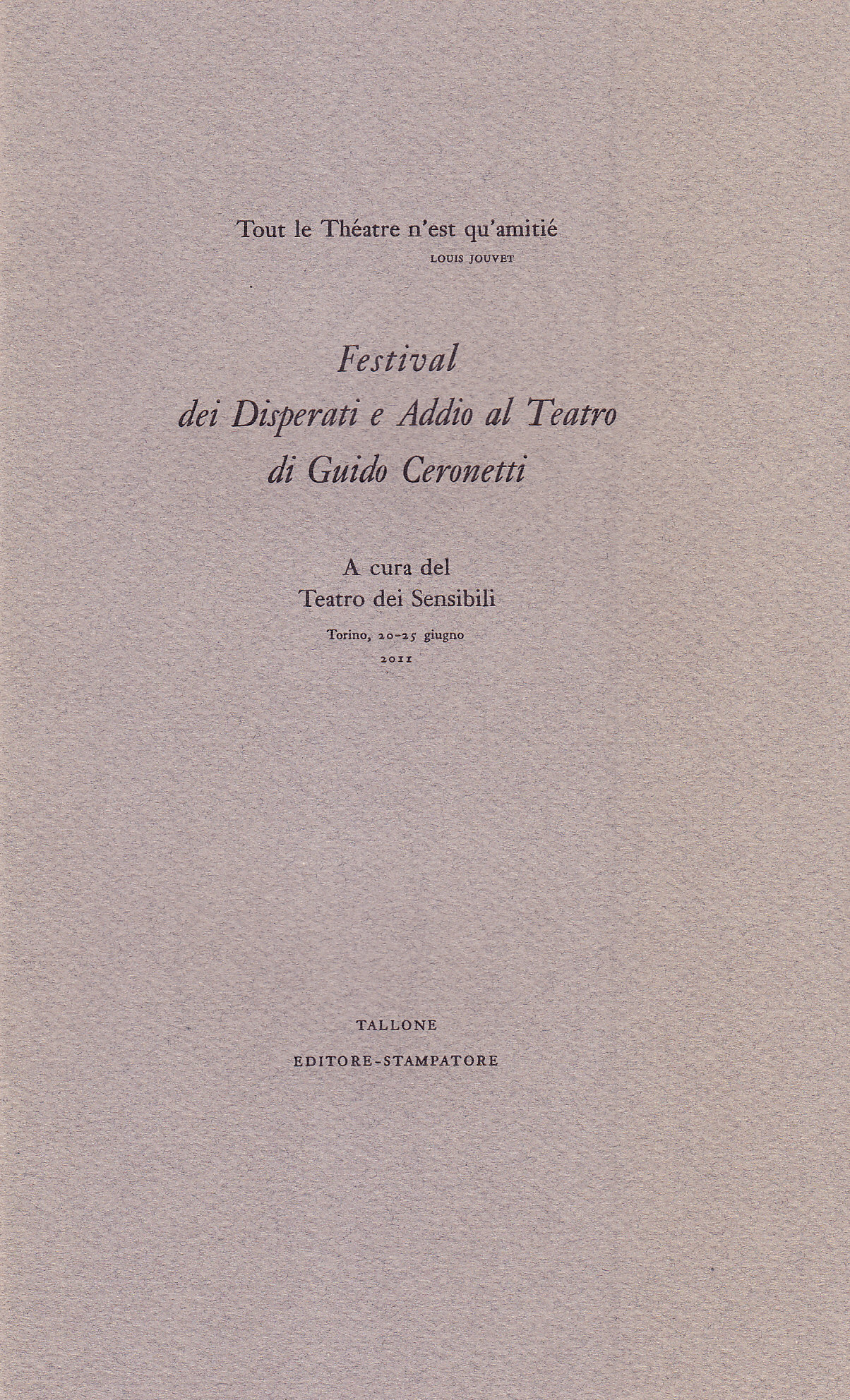 Tout le Théatre n'est qu'amitié
LOUIS JOUVET

Festival
dei Disperati e Addio al Teatro
di Guido Ceronetti

A cura del
Teatro dei Sensibili
Torino, 20-25 giugno
2011

TALLONE
EDITORE-STAMPATORE